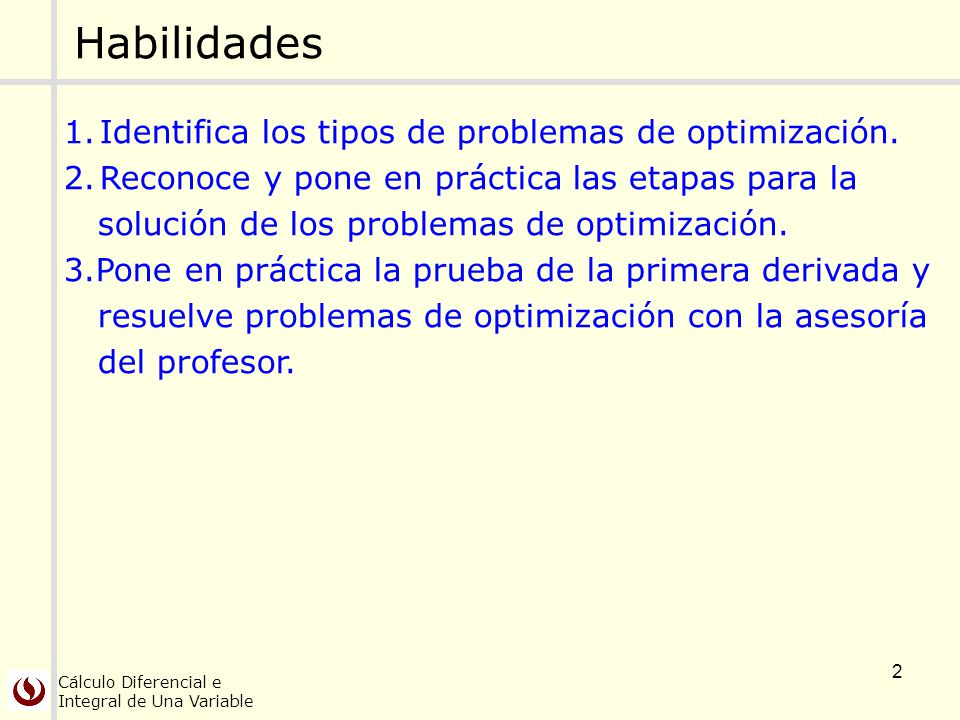 Habilidades

1. Identifica los tipos de problemas de optimización.
2. Reconoce y pone en práctica las etapas para la solución de los problemas de optimización.
3.Pone en práctica la prueba de la primera derivada y resuelve problemas de optimización con la asesoría del profesor.

Cálculo Diferencial e Integral de Una Variable

2